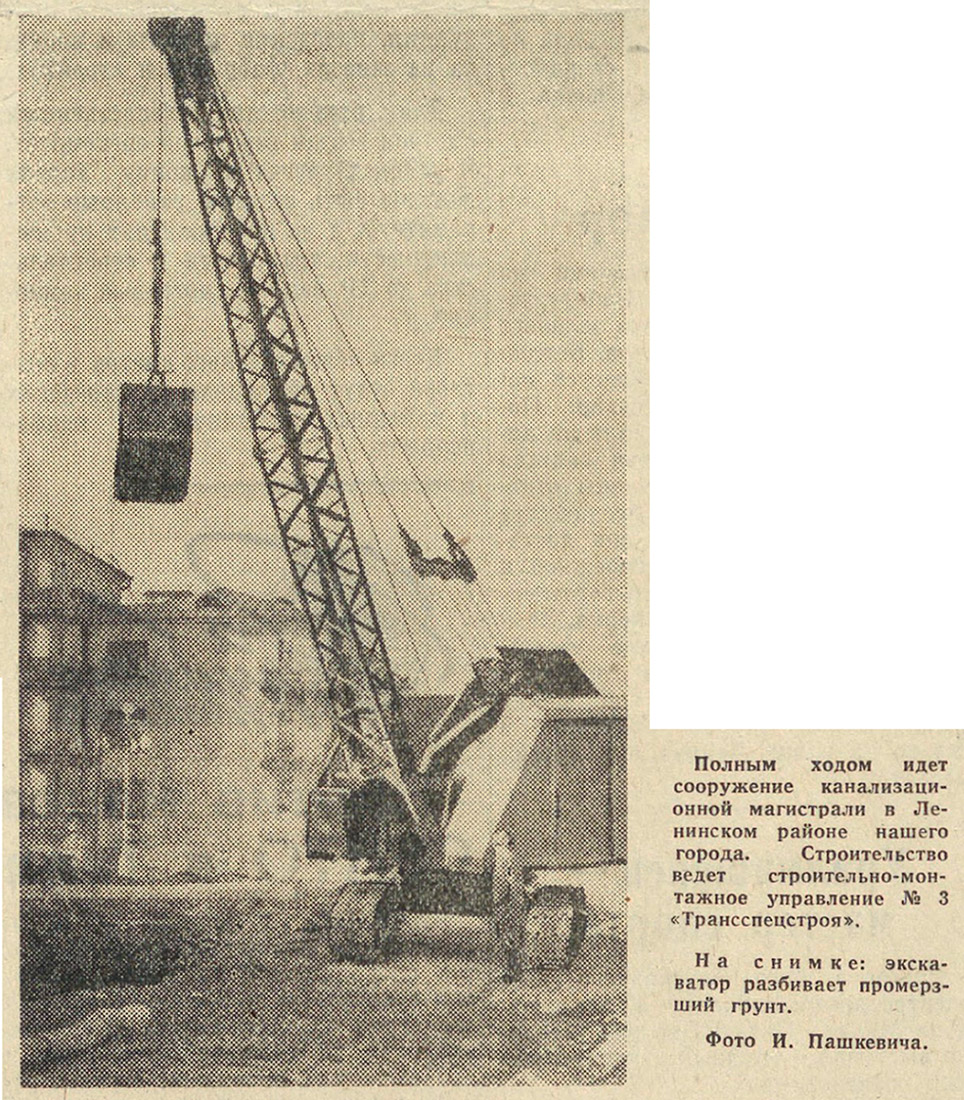 Полным ходом идет сооружение канализационной магистрали в Ленинском районе нашего города. Строительство ведет строительно-монтажное управление № 3 «Трансспецстроя».

На снимке: экскаватор разбивает промерзший грунт.

Фото И. Пашкевича.